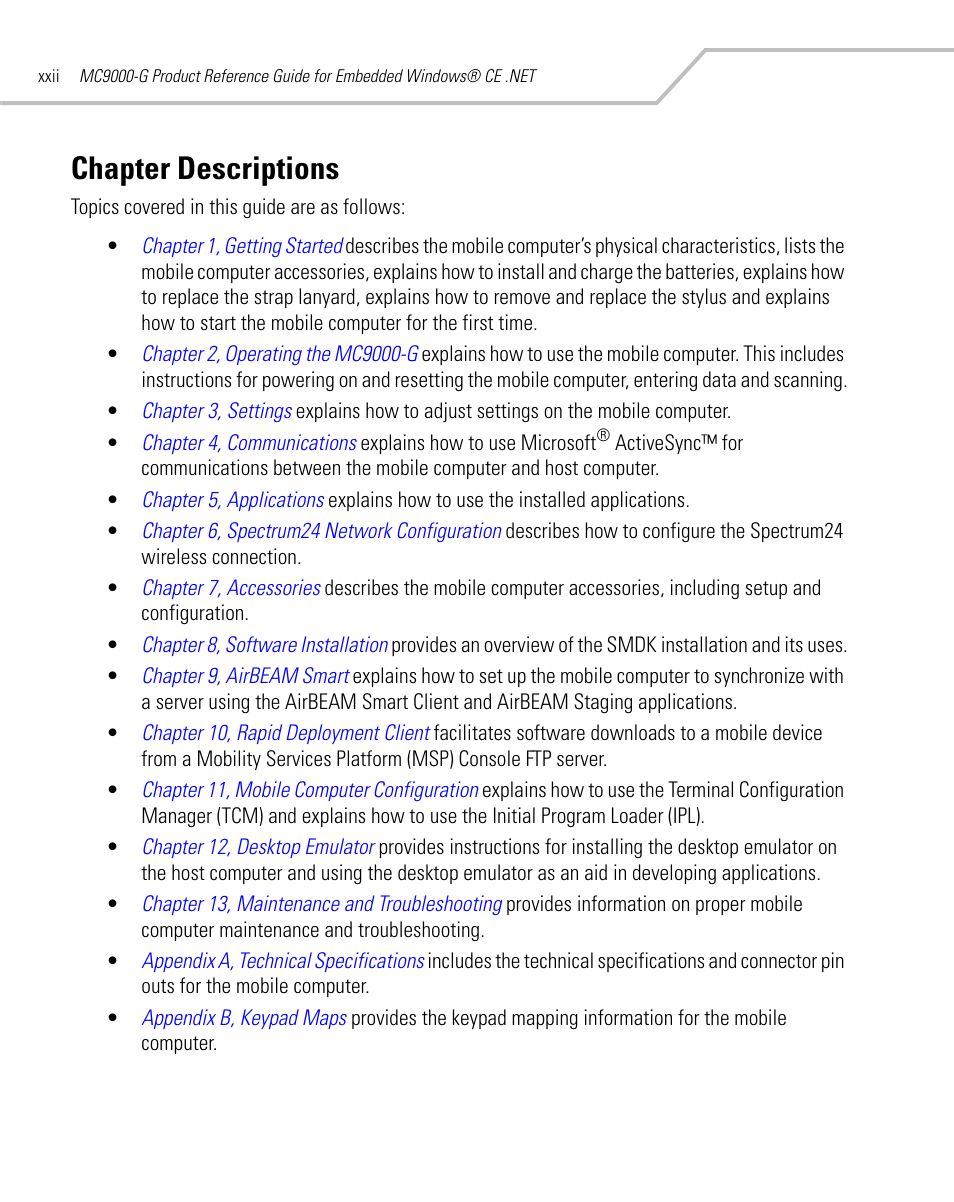 xxii MC9000-G Product Reference Guide for Embedded Windows® CE .NET

Chapter Descriptions

Topics covered in this guide are as follows:

• Chapter 1, Getting Started describes the mobile computer's physical characteristics, lists the mobile computer accessories, explains how to install and charge the batteries, explains how to replace the strap lanyard, explains how to remove and replace the stylus and explains how to start the mobile computer for the first time.

• Chapter 2, Operating the MC9000-G explains how to use the mobile computer. This includes instructions for powering on and resetting the mobile computer, entering data and scanning.

• Chapter 3, Settings explains how to adjust settings on the mobile computer.

• Chapter 4, Communications explains how to use Microsoft® ActiveSync™ for communications between the mobile computer and host computer.

• Chapter 5, Applications explains how to use the installed applications.

• Chapter 6, Spectrum24 Network Configuration describes how to configure the Spectrum24 wireless connection.

• Chapter 7, Accessories describes the mobile computer accessories, including setup and configuration.

• Chapter 8, Software Installation provides an overview of the SMDK installation and its uses.

• Chapter 9, AirBEAM Smart explains how to set up the mobile computer to synchronize with a server using the AirBEAM Smart Client and AirBEAM Staging applications.

• Chapter 10, Rapid Deployment Client facilitates software downloads to a mobile device from a Mobility Services Platform (MSP) Console FTP server.

• Chapter 11, Mobile Computer Configuration explains how to use the Terminal Configuration Manager (TCM) and explains how to use the Initial Program Loader (IPL).

• Chapter 12, Desktop Emulator provides instructions for installing the desktop emulator on the host computer and using the desktop emulator as an aid in developing applications.

• Chapter 13, Maintenance and Troubleshooting provides information on proper mobile computer maintenance and troubleshooting.

• Appendix A, Technical Specifications includes the technical specifications and connector pin outs for the mobile computer.

• Appendix B, Keypad Maps provides the keypad mapping information for the mobile computer.